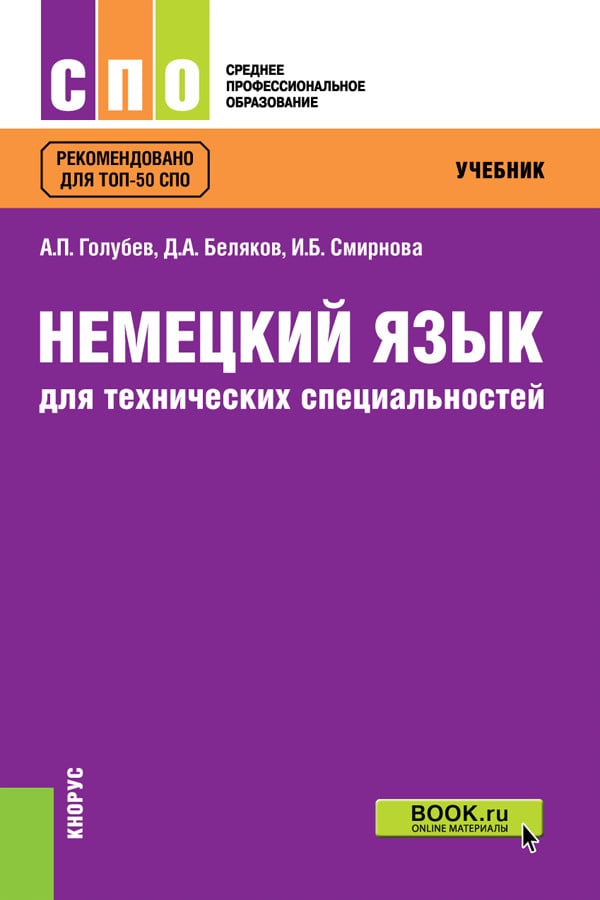 СПО

СРЕДНЕЕ ПРОФЕССИОНАЛЬНОЕ ОБРАЗОВАНИЕ

РЕКОМЕНДОВАНО ДЛЯ ТОП-50 СПО

УЧЕБНИК

А.П. Голубев, Д.А. Беляков, И.Б. Смирнова

НЕМЕЦКИЙ ЯЗЫК

для технических специальностей

КНОРУС

BOOK.ru
ONLINE МАТЕРИАЛЫ